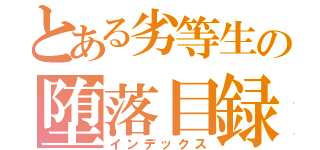 とある劣等生の
堕落目録
インデックス